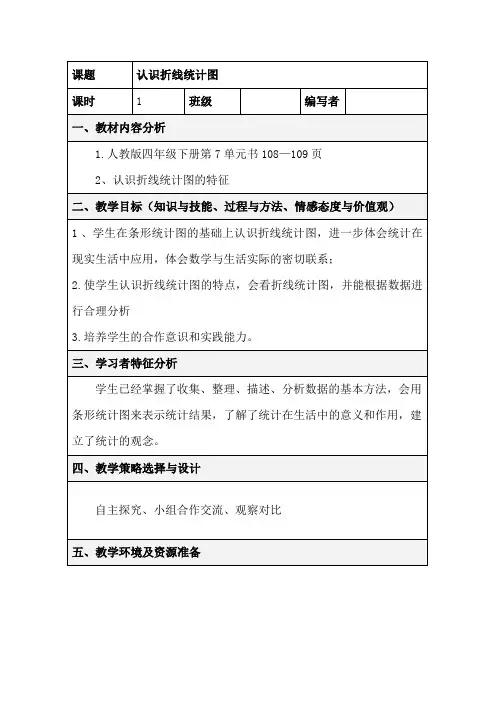 | 课题 | 认识折线统计图 | | | | |
|---|---|---|---|---|---|
| 课时 | 1 | 班级 | | 编写者 | |

一、教材内容分析

1.人教版四年级下册第 7 单元书 108—109 页

2、认识折线统计图的特征

二、教学目标（知识与技能、过程与方法、情感态度与价值观）

1、学生在条形统计图的基础上认识折线统计图，进一步体会统计在现实生活中应用，体会数学与生活实际的密切联系；

2.使学生认识折线统计图的特点，会看折线统计图，并能根据数据进行合理分析

3.培养学生的合作意识和实践能力。

三、学习者特征分析

学生已经掌握了收集、整理、描述、分析数据的基本方法，会用条形统计图来表示统计结果，了解了统计在生活中的意义和作用，建立了统计的观念。

四、教学策略选择与设计

自主探究、小组合作交流、观察对比

五、教学环境及资源准备